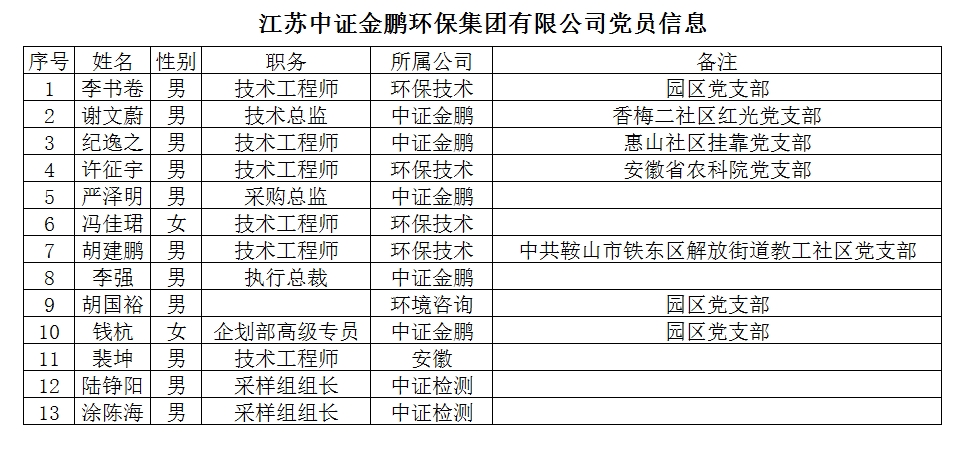 江苏中证金鹏环保集团有限公司党员信息

| 序号 | 姓名 | 性别 | 职务 | 所属公司 | 备注 |
|---|---|---|---|---|---|
| 1 | 李书卷 | 男 | 技术工程师 | 环保技术 | 园区党支部 |
| 2 | 谢文蔚 | 男 | 技术总监 | 中证金鹏 | 香梅二社区红光党支部 |
| 3 | 纪逸之 | 男 | 技术工程师 | 中证金鹏 | 惠山社区挂靠党支部 |
| 4 | 许征宇 | 男 | 技术工程师 | 环保技术 | 安徽省农科院党支部 |
| 5 | 严泽明 | 男 | 采购总监 | 中证金鹏 | |
| 6 | 冯佳珺 | 女 | 技术工程师 | 环保技术 | |
| 7 | 胡建鹏 | 男 | 技术工程师 | 环保技术 | 中共鞍山市铁东区解放街道教工社区党支部 |
| 8 | 李强 | 男 | 执行总裁 | 中证金鹏 | |
| 9 | 胡国裕 | 男 | | 环境咨询 | 园区党支部 |
| 10 | 钱杭 | 女 | 企划部高级专员 | 中证金鹏 | 园区党支部 |
| 11 | 裴坤 | 男 | 技术工程师 | 安徽 | |
| 12 | 陆铮阳 | 男 | 采样组组长 | 中证检测 | |
| 13 | 涂陈海 | 男 | 采样组组长 | 中证检测 | |